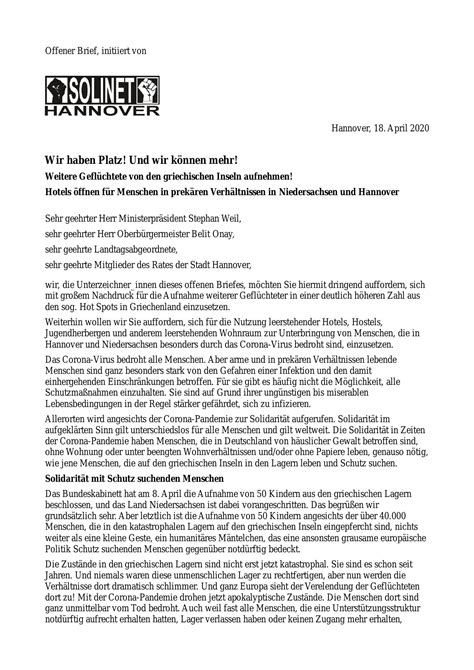 Offener Brief, initiiert von

SOLINET
HANNOVER

Hannover, 18. April 2020

Wir haben Platz! Und wir können mehr!

Weitere Geflüchtete von den griechischen Inseln aufnehmen!

Hotels öffnen für Menschen in prekären Verhältnissen in Niedersachsen und Hannover

Sehr geehrter Herr Ministerpräsident Stephan Weil,

sehr geehrter Herr Oberbürgermeister Belit Onay,

sehr geehrte Landtagsabgeordnete,

sehr geehrte Mitglieder des Rates der Stadt Hannover,

wir, die Unterzeichner_innen dieses offenen Briefes, möchten Sie hiermit dringend auffordern, sich mit großem Nachdruck für die Aufnahme weiterer Geflüchteter in einer deutlich höheren Zahl aus den sog. Hot Spots in Griechenland einzusetzen.

Weiterhin wollen wir Sie auffordern, sich für die Nutzung leerstehender Hotels, Hostels, Jugendherbergen und anderem leerstehenden Wohnraum zur Unterbringung von Menschen, die in Hannover und Niedersachsen besonders durch das Corona-Virus bedroht sind, einzusetzen.

Das Corona-Virus bedroht alle Menschen. Aber arme und in prekären Verhältnissen lebende Menschen sind ganz besonders stark von den Gefahren einer Infektion und den damit einhergehenden Einschränkungen betroffen. Für sie gibt es häufig nicht die Möglichkeit, alle Schutzmaßnahmen einzuhalten. Sie sind auf Grund ihrer ungünstigen bis miserablen Lebensbedingungen in der Regel stärker gefährdet, sich zu infizieren.

Allerorten wird angesichts der Corona-Pandemie zur Solidarität aufgerufen. Solidarität im aufgeklärten Sinn gilt unterschiedslos für alle Menschen und gilt weltweit. Die Solidarität in Zeiten der Corona-Pandemie haben Menschen, die in Deutschland von häuslicher Gewalt betroffen sind, ohne Wohnung oder unter beengten Wohnverhältnissen und/oder ohne Papiere leben, genauso nötig, wie jene Menschen, die auf den griechischen Inseln in den Lagern leben und Schutz suchen.

Solidarität mit Schutz suchenden Menschen

Das Bundeskabinett hat am 8. April die Aufnahme von 50 Kindern aus den griechischen Lagern beschlossen, und das Land Niedersachsen ist dabei vorangeschritten. Das begrüßen wir grundsätzlich sehr. Aber letztlich ist die Aufnahme von 50 Kindern angesichts der über 40.000 Menschen, die in den katastrophalen Lagern auf den griechischen Inseln eingepfercht sind, nichts weiter als eine kleine Geste, ein humanitäres Mäntelchen, das eine ansonsten grausame europäische Politik Schutz suchenden Menschen gegenüber notdürftig bedeckt.

Die Zustände in den griechischen Lagern sind nicht erst jetzt katastrophal. Sie sind es schon seit Jahren. Und niemals waren diese unmenschlichen Lager zu rechtfertigen, aber nun werden die Verhältnisse dort dramatisch schlimmer. Und ganz Europa sieht der Verelendung der Geflüchteten dort zu! Mit der Corona-Pandemie drohen jetzt apokalyptische Zustände. Die Menschen dort sind ganz unmittelbar vom Tod bedroht. Auch weil fast alle Menschen, die eine Unterstützungsstruktur notdürftig aufrecht erhalten hatten, Lager verlassen haben oder keinen Zugang mehr erhalten,